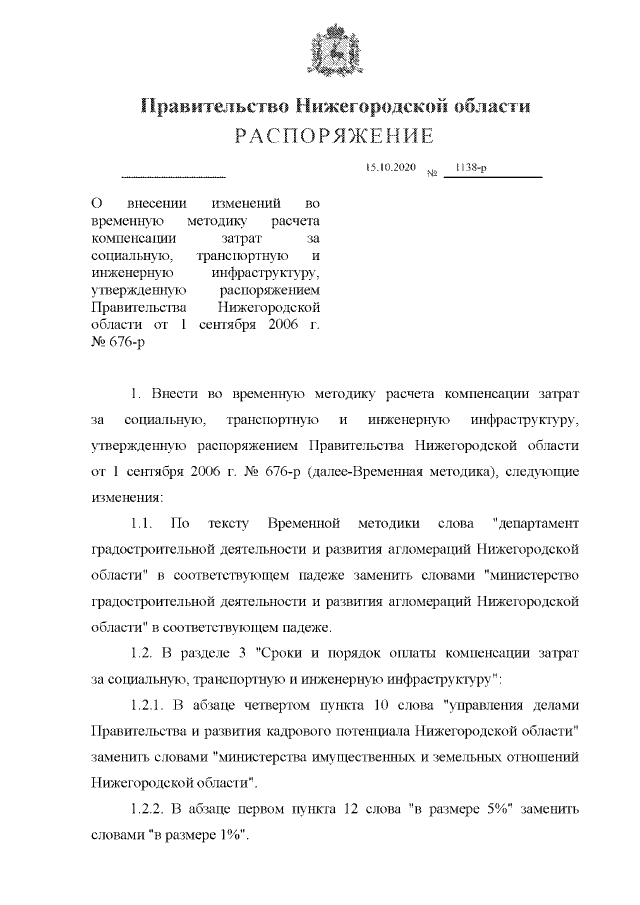 Правительство Нижегородской области
РАСПОРЯЖЕНИЕ

15.10.2020 № 1138-р

О внесении изменений во временную методику расчета компенсации затрат за социальную, транспортную и инженерную инфраструктуру, утвержденную распоряжением Правительства Нижегородской области от 1 сентября 2006 г. № 676-р

1. Внести во временную методику расчета компенсации затрат за социальную, транспортную и инженерную инфраструктуру, утвержденную распоряжением Правительства Нижегородской области от 1 сентября 2006 г. № 676-р (далее-Временная методика), следующие изменения:

1.1. По тексту Временной методики слова "департамент градостроительной деятельности и развития агломераций Нижегородской области" в соответствующем падеже заменить словами "министерство градостроительной деятельности и развития агломераций Нижегородской области" в соответствующем падеже.

1.2. В разделе 3 "Сроки и порядок оплаты компенсации затрат за социальную, транспортную и инженерную инфраструктуру":

1.2.1. В абзаце четвертом пункта 10 слова "управления делами Правительства и развития кадрового потенциала Нижегородской области" заменить словами "министерства имущественных и земельных отношений Нижегородской области".

1.2.2. В абзаце первом пункта 12 слова "в размере 5%" заменить словами "в размере 1%".